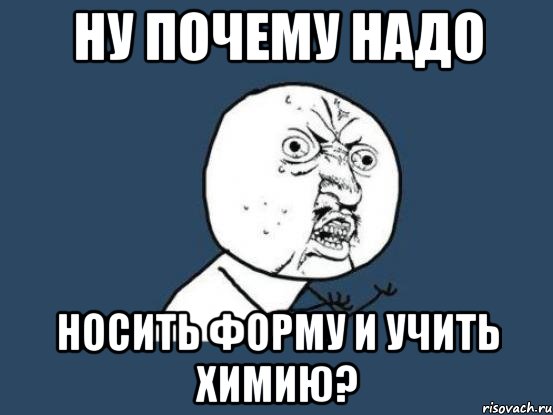 НУ ПОЧЕМУ НАДО

НОСИТЬ ФОРМУ И УЧИТЬ ХИМИЮ?

risovach.ru